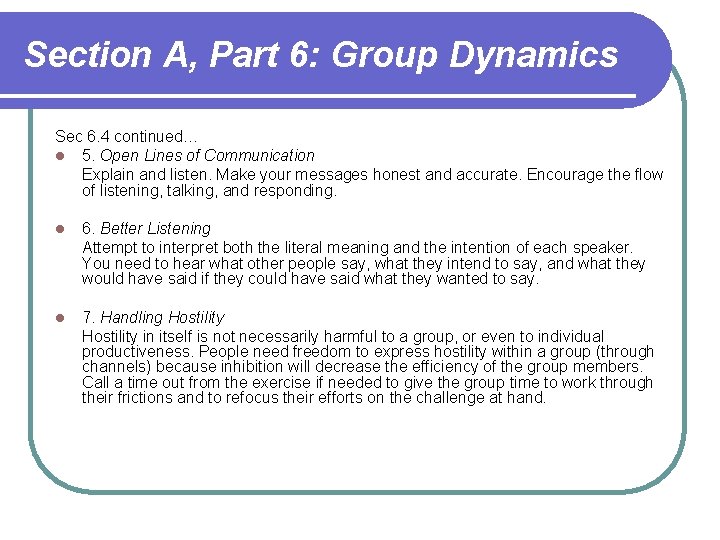 Section A, Part 6: Group Dynamics

Sec 6.4 continued…

• 5. Open Lines of Communication
Explain and listen. Make your messages honest and accurate. Encourage the flow of listening, talking, and responding.

• 6. Better Listening
Attempt to interpret both the literal meaning and the intention of each speaker. You need to hear what other people say, what they intend to say, and what they would have said if they could have said what they wanted to say.

• 7. Handling Hostility
Hostility in itself is not necessarily harmful to a group, or even to individual productiveness. People need freedom to express hostility within a group (through channels) because inhibition will decrease the efficiency of the group members. Call a time out from the exercise if needed to give the group time to work through their frictions and to refocus their efforts on the challenge at hand.